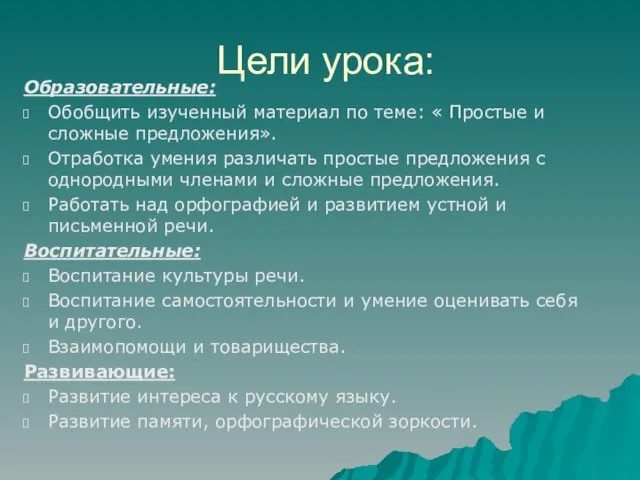 Цели урока:

Образовательные:

Обобщить изученный материал по теме: « Простые и сложные предложения».

Отработка умения различать простые предложения с однородными членами и сложные предложения.

Работать над орфографией и развитием устной и письменной речи.

Воспитательные:

Воспитание культуры речи.

Воспитание самостоятельности и умение оценивать себя и другого.

Взаимопомощи и товарищества.

Развивающие:

Развитие интереса к русскому языку.

Развитие памяти, орфографической зоркости.